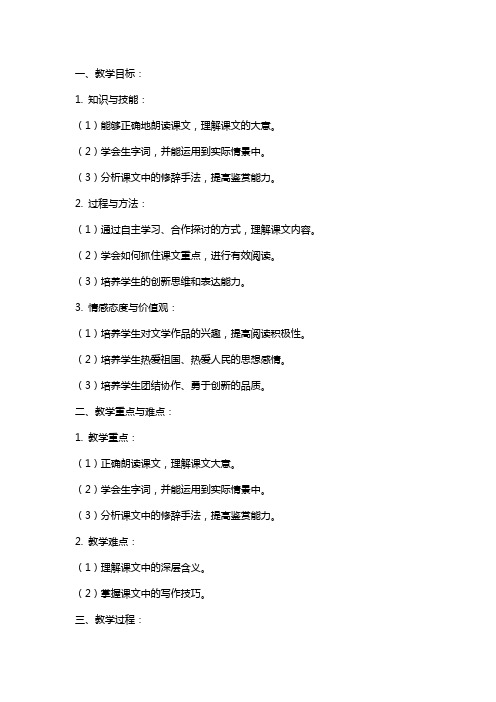 一、教学目标：

1. 知识与技能：

（1）能够正确地朗读课文，理解课文的大意。

（2）学会生字词，并能运用到实际情景中。

（3）分析课文中的修辞手法，提高鉴赏能力。

2. 过程与方法：

（1）通过自主学习、合作探讨的方式，理解课文内容。

（2）学会如何抓住课文重点，进行有效阅读。

（3）培养学生的创新思维和表达能力。

3. 情感态度与价值观：

（1）培养学生对文学作品的兴趣，提高阅读积极性。

（2）培养学生热爱祖国、热爱人民的思想感情。

（3）培养学生团结协作、勇于创新的品质。

二、教学重点与难点：

1. 教学重点：

（1）正确朗读课文，理解课文大意。

（2）学会生字词，并能运用到实际情景中。

（3）分析课文中的修辞手法，提高鉴赏能力。

2. 教学难点：

（1）理解课文中的深层含义。

（2）掌握课文中的写作技巧。

三、教学过程：